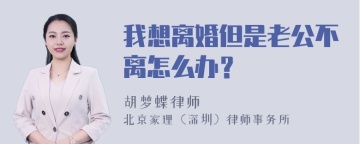 我想离婚但是老公不离怎么办？

胡梦蝶律师

北京家理（深圳）律师事务所